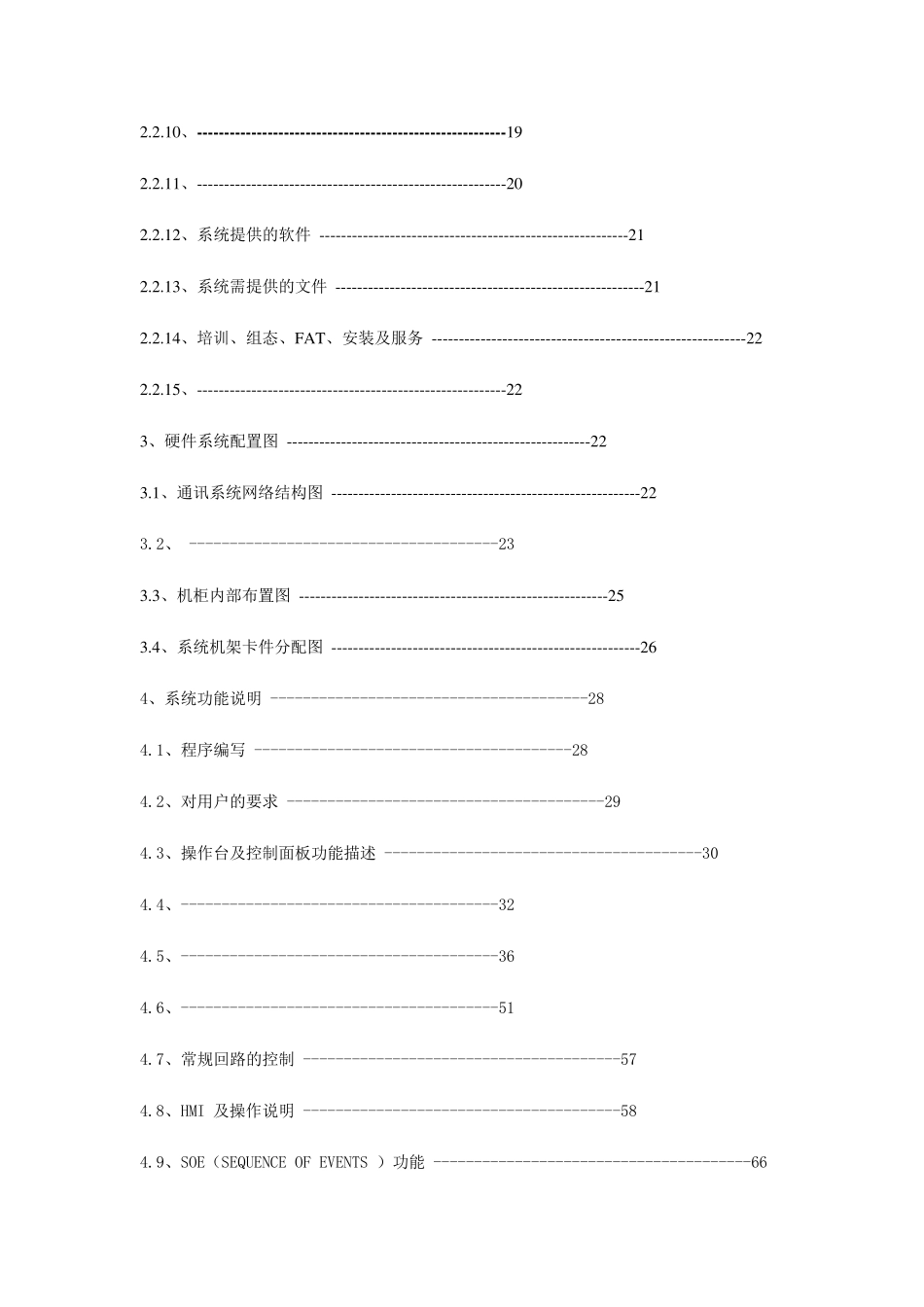 2.2.10、----------------------------------------------------------19

2.2.11、----------------------------------------------------------20

2.2.12、系统提供的软件 ----------------------------------------------------------21

2.2.13、系统需提供的文件 ----------------------------------------------------------21

2.2.14、培训、组态、FAT、安装及服务 ----------------------------------------------------------22

2.2.15、----------------------------------------------------------22

3、硬件系统配置图 ----------------------------------------------------------22

3.1、通讯系统网络结构图 ----------------------------------------------------------22

3.2、 ----------------------------------------23

3.3、机柜内部布置图 ----------------------------------------------------------25

3.4、系统机架卡件分配图 ----------------------------------------------------------26

4、系统功能说明 ----------------------------------------28

4.1、程序编写 ----------------------------------------28

4.2、对用户的要求 ----------------------------------------29

4.3、操作台及控制面板功能描述 ----------------------------------------30

4.4、----------------------------------------32

4.5、----------------------------------------36

4.6、----------------------------------------51

4.7、常规回路的控制 ----------------------------------------57

4.8、HMI 及操作说明 ----------------------------------------58

4.9、SOE（SEQUENCE OF EVENTS ）功能 ----------------------------------------66